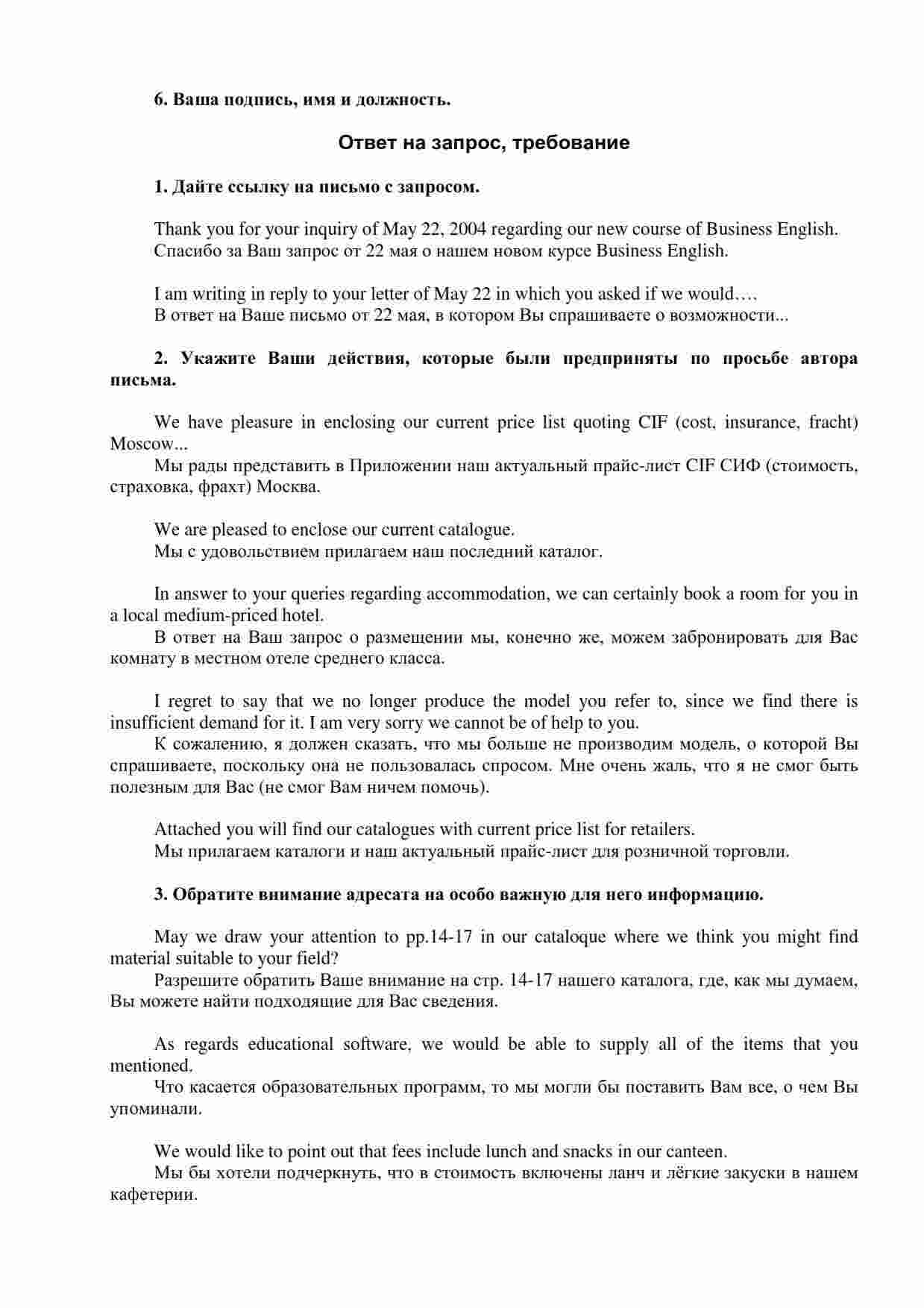 6. Ваша подпись, имя и должность.

Ответ на запрос, требование

1. Дайте ссылку на письмо с запросом.

Thank you for your inquiry of May 22, 2004 regarding our new course of Business English.
Спасибо за Ваш запрос от 22 мая о нашем новом курсе Business English.

I am writing in reply to your letter of May 22 in which you asked if we would….
В ответ на Ваше письмо от 22 мая, в котором Вы спрашиваете о возможности...

2. Укажите Ваши действия, которые были предприняты по просьбе автора письма.

We have pleasure in enclosing our current price list quoting CIF (cost, insurance, fracht) Moscow...
Мы рады представить в Приложении наш актуальный прайс-лист CIF СИФ (стоимость, страховка, фрахт) Москва.

We are pleased to enclose our current catalogue.
Мы с удовольствием прилагаем наш последний каталог.

In answer to your queries regarding accommodation, we can certainly book a room for you in a local medium-priced hotel.
В ответ на Ваш запрос о размещении мы, конечно же, можем забронировать для Вас комнату в местном отеле среднего класса.

I regret to say that we no longer produce the model you refer to, since we find there is insufficient demand for it. I am very sorry we cannot be of help to you.
К сожалению, я должен сказать, что мы больше не производим модель, о которой Вы спрашиваете, поскольку она не пользовалась спросом. Мне очень жаль, что я не смог быть полезным для Вас (не смог Вам ничем помочь).

Attached you will find our catalogues with current price list for retailers.
Мы прилагаем каталоги и наш актуальный прайс-лист для розничной торговли.

3. Обратите внимание адресата на особо важную для него информацию.

May we draw your attention to pp.14-17 in our cataloque where we think you might find material suitable to your field?
Разрешите обратить Ваше внимание на стр. 14-17 нашего каталога, где, как мы думаем, Вы можете найти подходящие для Вас сведения.

As regards educational software, we would be able to supply all of the items that you mentioned.
Что касается образовательных программ, то мы могли бы поставить Вам все, о чем Вы упоминали.

We would like to point out that fees include lunch and snacks in our canteen.
Мы бы хотели подчеркнуть, что в стоимость включены ланч и лёгкие закуски в нашем кафетерии.